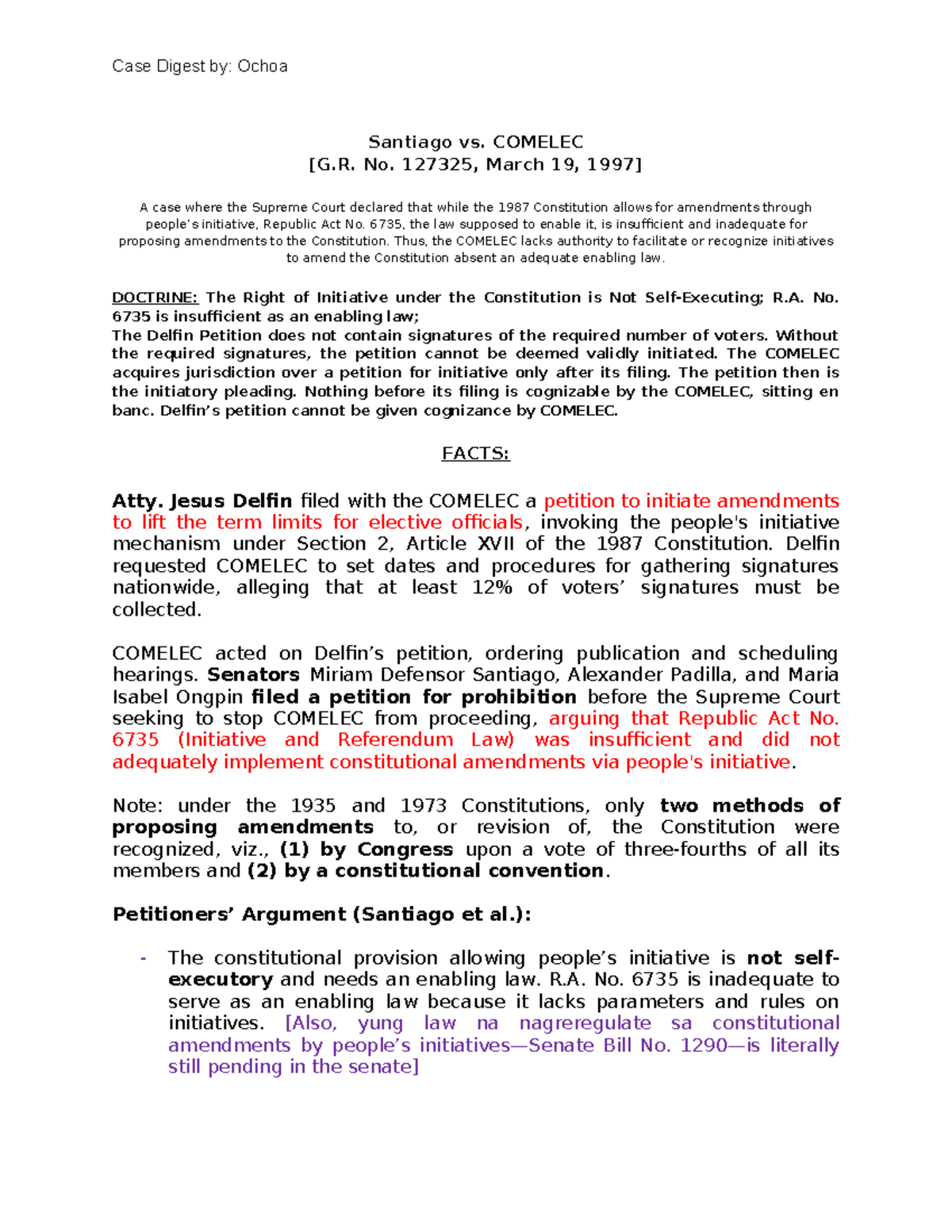 Case Digest by: Ochoa

Santiago vs. COMELEC
[G.R. No. 127325, March 19, 1997]

A case where the Supreme Court declared that while the 1987 Constitution allows for amendments through people's initiative, Republic Act No. 6735, the law supposed to enable it, is insufficient and inadequate for proposing amendments to the Constitution. Thus, the COMELEC lacks authority to facilitate or recognize initiatives to amend the Constitution absent an adequate enabling law.

DOCTRINE: The Right of Initiative under the Constitution is Not Self-Executing; R.A. No. 6735 is insufficient as an enabling law;
The Delfin Petition does not contain signatures of the required number of voters. Without the required signatures, the petition cannot be deemed validly initiated. The COMELEC acquires jurisdiction over a petition for initiative only after its filing. The petition then is the initiatory pleading. Nothing before its filing is cognizable by the COMELEC, sitting en banc. Delfin's petition cannot be given cognizance by COMELEC.

FACTS:

Atty. Jesus Delfin filed with the COMELEC a petition to initiate amendments to lift the term limits for elective officials, invoking the people's initiative mechanism under Section 2, Article XVII of the 1987 Constitution. Delfin requested COMELEC to set dates and procedures for gathering signatures nationwide, alleging that at least 12% of voters' signatures must be collected.

COMELEC acted on Delfin's petition, ordering publication and scheduling hearings. Senators Miriam Defensor Santiago, Alexander Padilla, and Maria Isabel Ongpin filed a petition for prohibition before the Supreme Court seeking to stop COMELEC from proceeding, arguing that Republic Act No. 6735 (Initiative and Referendum Law) was insufficient and did not adequately implement constitutional amendments via people's initiative.

Note: under the 1935 and 1973 Constitutions, only two methods of proposing amendments to, or revision of, the Constitution were recognized, viz., (1) by Congress upon a vote of three-fourths of all its members and (2) by a constitutional convention.

Petitioners' Argument (Santiago et al.):

- The constitutional provision allowing people's initiative is not self-executory and needs an enabling law. R.A. No. 6735 is inadequate to serve as an enabling law because it lacks parameters and rules on initiatives. [Also, yung law na nagreregulate sa constitutional amendments by people's initiatives—Senate Bill No. 1290—is literally still pending in the senate]